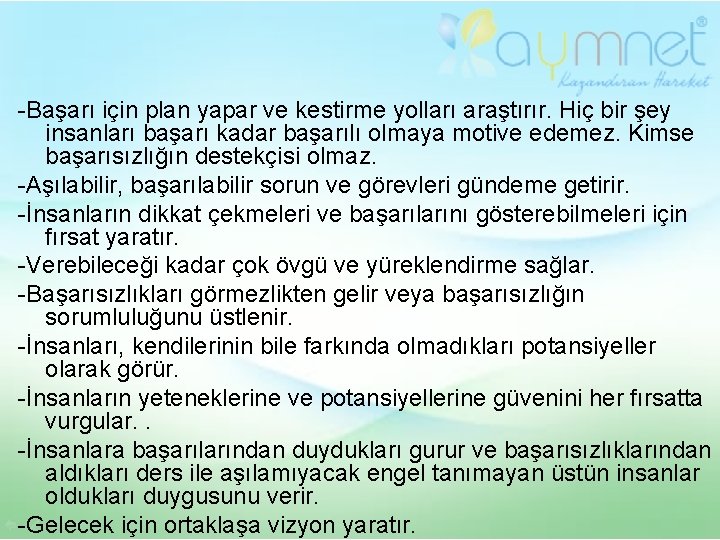 aymnet®
Kazandıran Hareket

-Başarı için plan yapar ve kestirme yolları araştırır. Hiç bir şey insanları başarı kadar başarılı olmaya motive edemez. Kimse başarısızlığın destekçisi olmaz.

-Aşılabilir, başarılabilir sorun ve görevleri gündeme getirir.

-İnsanların dikkat çekmeleri ve başarılarını gösterebilmeleri için fırsat yaratır.

-Verebileceği kadar çok övgü ve yüreklendirme sağlar.

-Başarısızlıkları görmezlikten gelir veya başarısızlığın sorumluluğunu üstlenir.

-İnsanları, kendilerinin bile farkında olmadıkları potansiyeller olarak görür.

-İnsanların yeteneklerine ve potansiyellerine güvenini her fırsatta vurgular. .

-İnsanlara başarılarından duydukları gurur ve başarısızlıklarından aldıkları ders ile aşılamıyacak engel tanımayan üstün insanlar oldukları duygusunu verir.

-Gelecek için ortaklaşa vizyon yaratır.